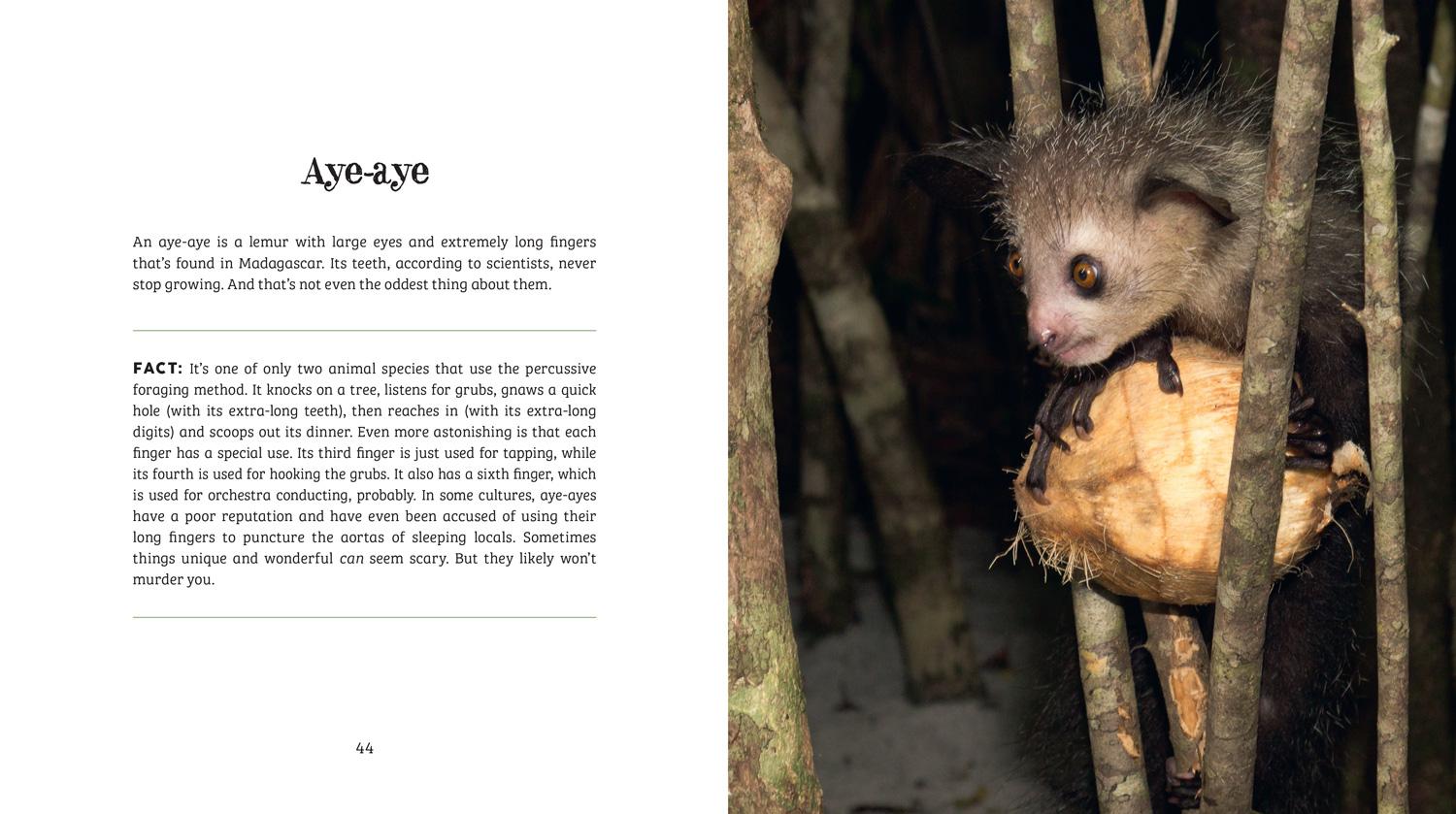 Aye-aye

An aye-aye is a lemur with large eyes and extremely long fingers that's found in Madagascar. Its teeth, according to scientists, never stop growing. And that's not even the oddest thing about them.

FACT: It's one of only two animal species that use the percussive foraging method. It knocks on a tree, listens for grubs, gnaws a quick hole (with its extra-long teeth), then reaches in (with its extra-long digits) and scoops out its dinner. Even more astonishing is that each finger has a special use. Its third finger is just used for tapping, while its fourth is used for hooking the grubs. It also has a sixth finger, which is used for orchestra conducting, probably. In some cultures, aye-ayes have a poor reputation and have even been accused of using their long fingers to puncture the aortas of sleeping locals. Sometimes things unique and wonderful can seem scary. But they likely won't murder you.

44